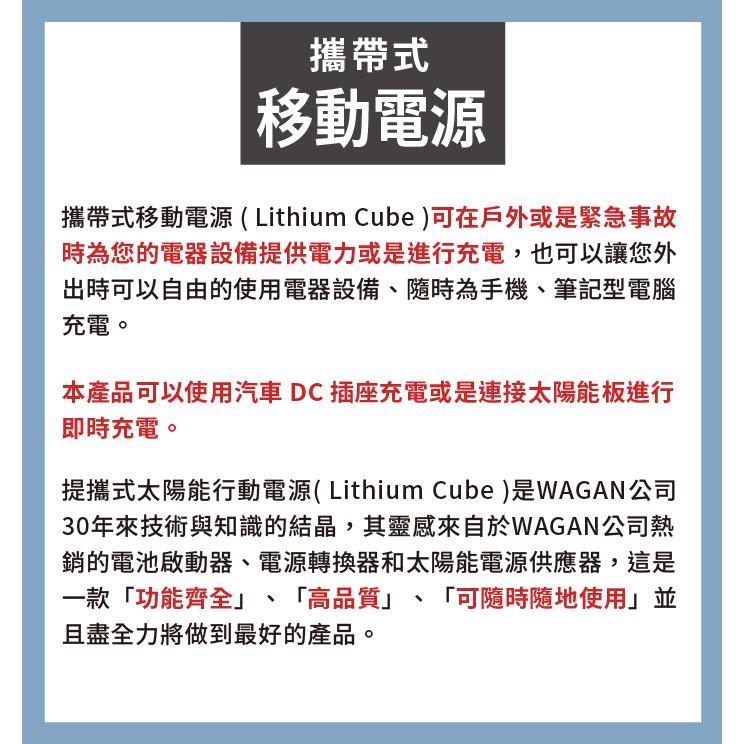 攜帶式
移動電源

攜帶式移動電源 ( Lithium Cube )可在戶外或是緊急事故時為您的電器設備提供電力或是進行充電，也可以讓您外出時可以自由的使用電器設備、隨時為手機、筆記型電腦充電。

本產品可以使用汽車 DC 插座充電或是連接太陽能板進行即時充電。

提攜式太陽能行動電源( Lithium Cube )是WAGAN公司30年來技術與知識的結晶，其靈感來自於WAGAN公司熱銷的電池啟動器、電源轉換器和太陽能電源供應器，這是一款「功能齊全」、「高品質」、「可隨時隨地使用」並且盡全力將做到最好的產品。